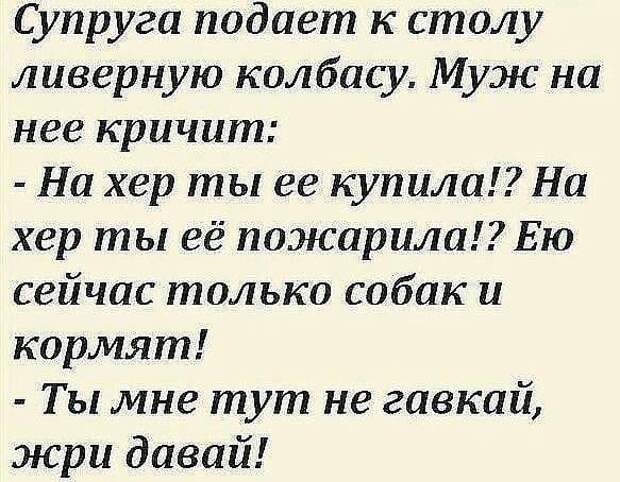 Супруга подает к столу ливерную колбасу. Муж на нее кричит:
- На хер ты ее купила!? На хер ты её пожарила!? Ею сейчас только собак и кормят!
- Ты мне тут не гавкай, жри давай!